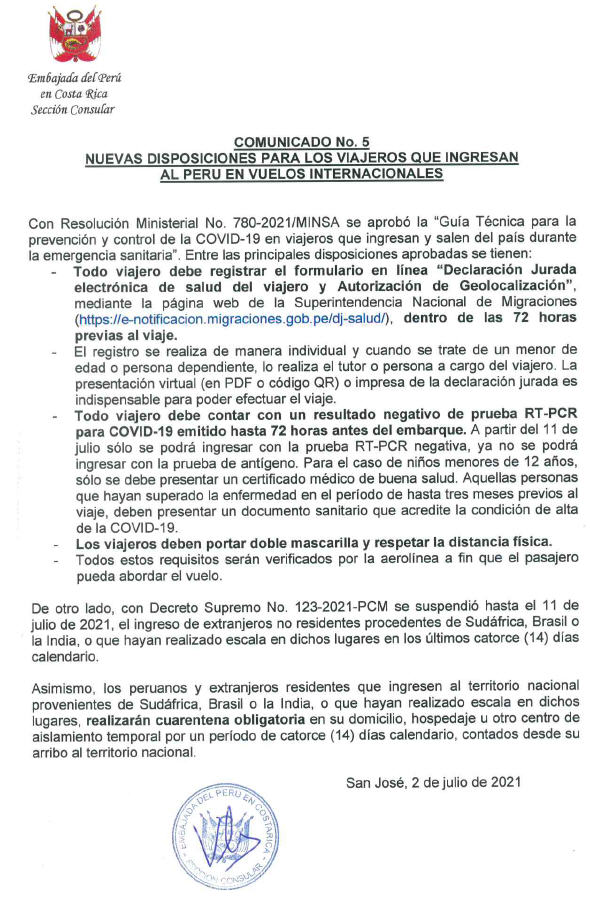 Embajada del Perú
en Costa Rica
Sección Consular

COMUNICADO No. 5
NUEVAS DISPOSICIONES PARA LOS VIAJEROS QUE INGRESAN AL PERU EN VUELOS INTERNACIONALES

Con Resolución Ministerial No. 780-2021/MINSA se aprobó la "Guía Técnica para la prevención y control de la COVID-19 en viajeros que ingresan y salen del país durante la emergencia sanitaria". Entre las principales disposiciones aprobadas se tienen:

- Todo viajero debe registrar el formulario en línea "Declaración Jurada electrónica de salud del viajero y Autorización de Geolocalización", mediante la página web de la Superintendencia Nacional de Migraciones (https://e-notificacion.migraciones.gob.pe/dj-salud/), dentro de las 72 horas previas al viaje.
- El registro se realiza de manera individual y cuando se trate de un menor de edad o persona dependiente, lo realiza el tutor o persona a cargo del viajero. La presentación virtual (en PDF o código QR) o impresa de la declaración jurada es indispensable para poder efectuar el viaje.
- Todo viajero debe contar con un resultado negativo de prueba RT-PCR para COVID-19 emitido hasta 72 horas antes del embarque. A partir del 11 de julio sólo se podrá ingresar con la prueba RT-PCR negativa, ya no se podrá ingresar con la prueba de antígeno. Para el caso de niños menores de 12 años, sólo se debe presentar un certificado médico de buena salud. Aquellas personas que hayan superado la enfermedad en el período de hasta tres meses previos al viaje, deben presentar un documento sanitario que acredite la condición de alta de la COVID-19.
- Los viajeros deben portar doble mascarilla y respetar la distancia física.
- Todos estos requisitos serán verificados por la aerolínea a fin que el pasajero pueda abordar el vuelo.

De otro lado, con Decreto Supremo No. 123-2021-PCM se suspendió hasta el 11 de julio de 2021, el ingreso de extranjeros no residentes procedentes de Sudáfrica, Brasil o la India, o que hayan realizado escala en dichos lugares en los últimos catorce (14) días calendario.

Asimismo, los peruanos y extranjeros residentes que ingresen al territorio nacional provenientes de Sudáfrica, Brasil o la India, o que hayan realizado escala en dichos lugares, realizarán cuarentena obligatoria en su domicilio, hospedaje u otro centro de aislamiento temporal por un período de catorce (14) días calendario, contados desde su arribo al territorio nacional.

San José, 2 de julio de 2021

EMBAJADA DEL PERU EN COSTA RICA
SECCION CONSULAR